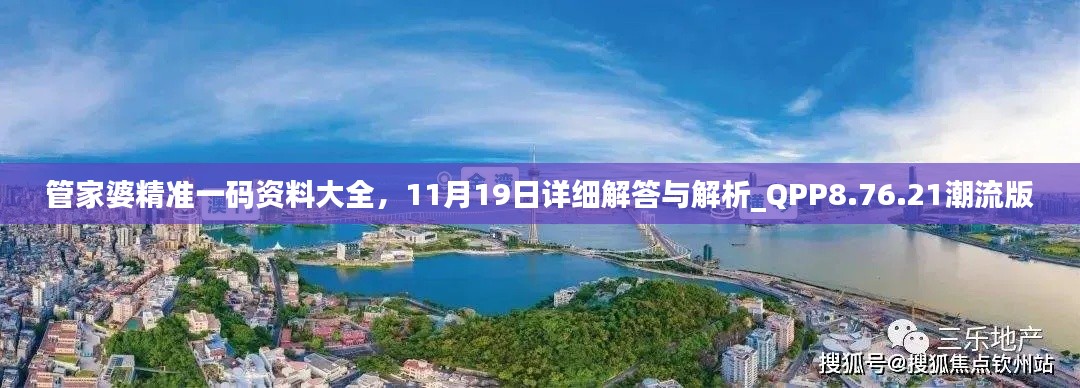 管家婆精准一码资料大全，11月19日详细解答与解析_QPP8.76.21潮流版

三乐地产

搜狐号@搜狐焦点钦州站